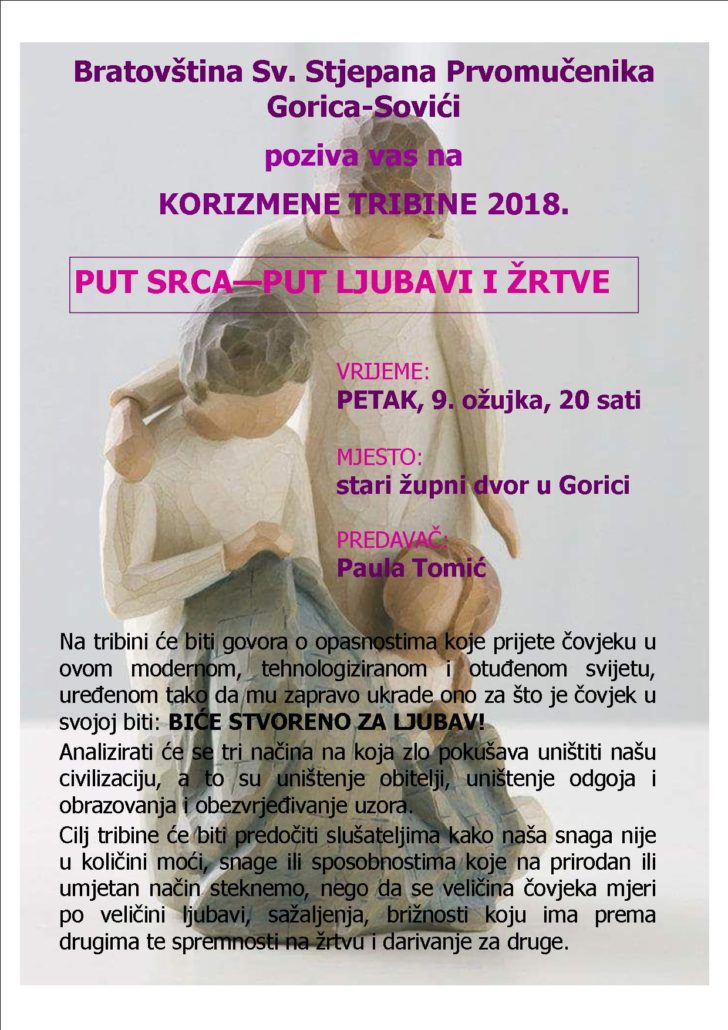 Bratovština Sv. Stjepana Prvomučenika
Gorica-Sovići

poziva vas na

KORIZMENE TRIBINE 2018.

PUT SRCA—PUT LJUBAVI I ŽRTVE

VRIJEME:
PETAK, 9. ožujka, 20 sati

MJESTO:
stari župni dvor u Gorici

PREDAVAČ:
Paula Tomić

Na tribini će biti govora o opasnostima koje prijete čovjeku u ovom modernom, tehnologiziranom i otuđenom svijetu, uređenom tako da mu zapravo ukrade ono za što je čovjek u svojoj biti: BIĆE STVORENO ZA LJUBAV!

Analizirati će se tri načina na koja zlo pokušava uništiti našu civilizaciju, a to su uništenje obitelji, uništenje odgoja i obrazovanja i obezvrjeđivanje uzora.

Cilj tribine će biti predočiti slušateljima kako naša snaga nije u količini moći, snage ili sposobnostima koje na prirodan ili umjetan način steknemo, nego da se veličina čovjeka mjeri po veličini ljubavi, sažaljenja, brižnosti koju ima prema drugima te spremnosti na žrtvu i darivanje za druge.